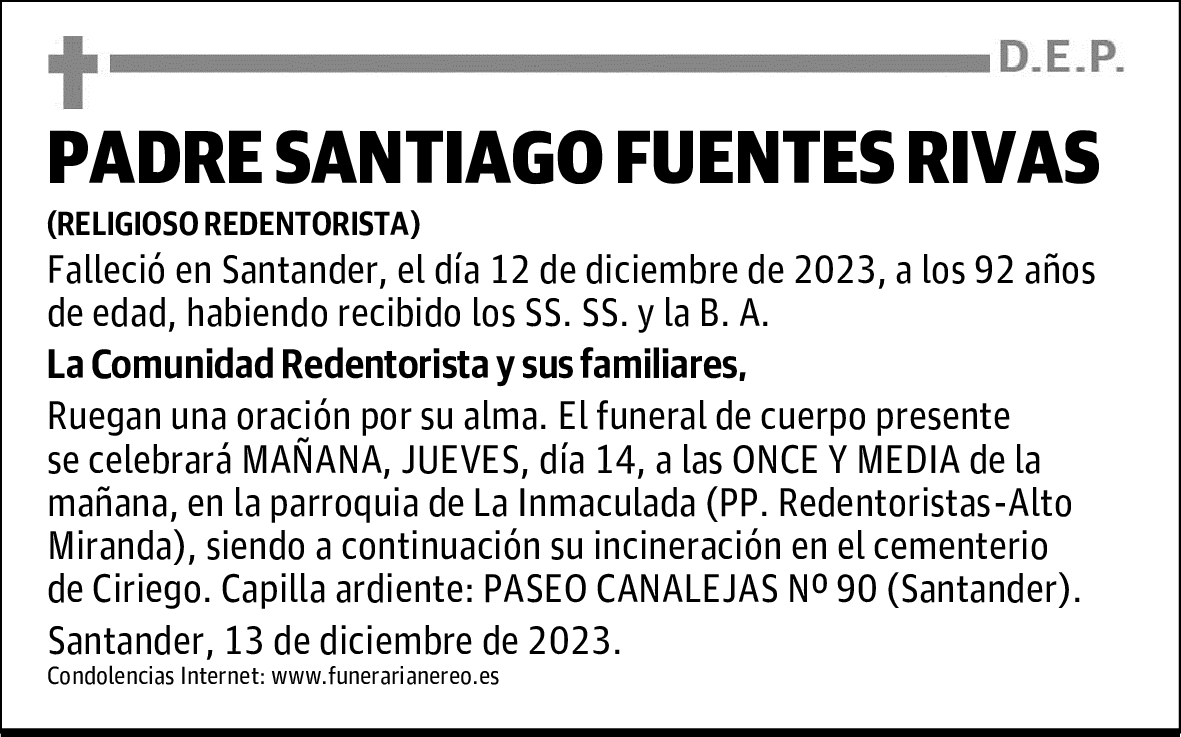 D.E.P.

PADRE SANTIAGO FUENTES RIVAS

(RELIGIOSO REDENTORISTA)

Falleció en Santander, el día 12 de diciembre de 2023, a los 92 años de edad, habiendo recibido los SS. SS. y la B. A.

La Comunidad Redentorista y sus familiares,

Ruegan una oración por su alma. El funeral de cuerpo presente se celebrará MAÑANA, JUEVES, día 14, a las ONCE Y MEDIA de la mañana, en la parroquia de La Inmaculada (PP. Redentoristas-Alto Miranda), siendo a continuación su incineración en el cementerio de Ciriego. Capilla ardiente: PASEO CANALEJAS Nº 90 (Santander).

Santander, 13 de diciembre de 2023.

Condolencias Internet: www.funerarianereo.es